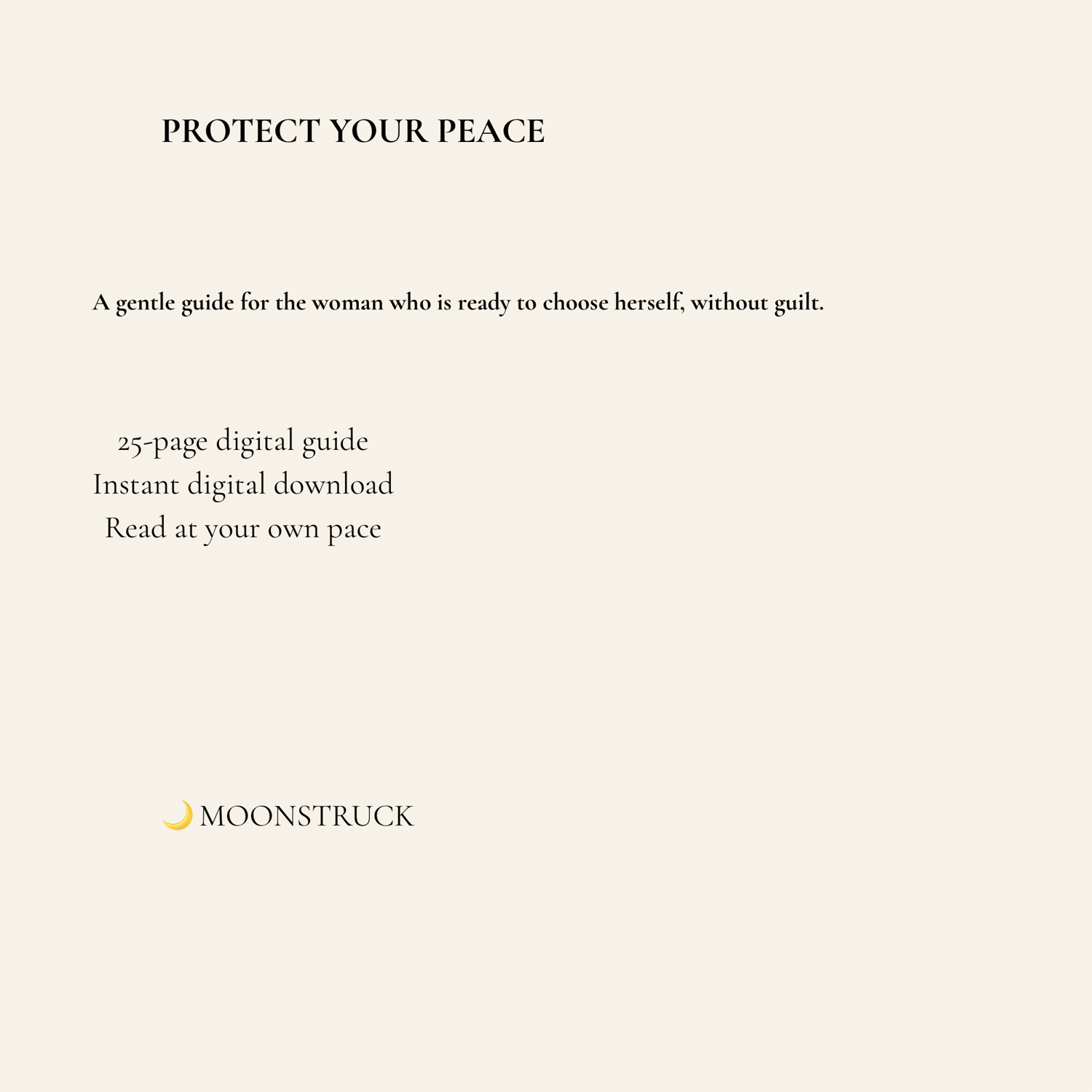 PROTECT YOUR PEACE

A gentle guide for the woman who is ready to choose herself, without guilt.

25-page digital guide
Instant digital download
Read at your own pace

🌙 MOONSTRUCK